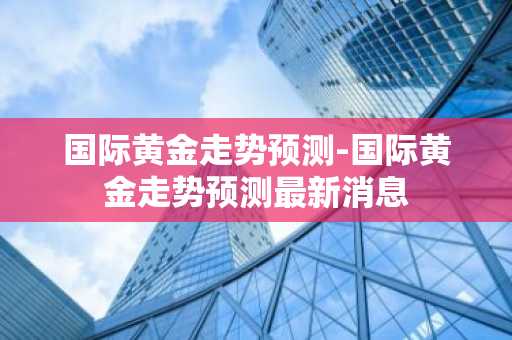 国际黄金走势预测-国际黄金走势预测最新消息